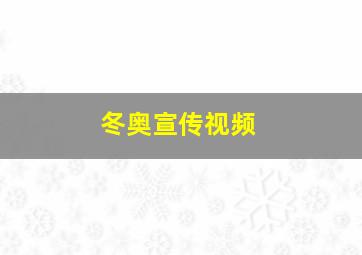 冬奥宣传视频